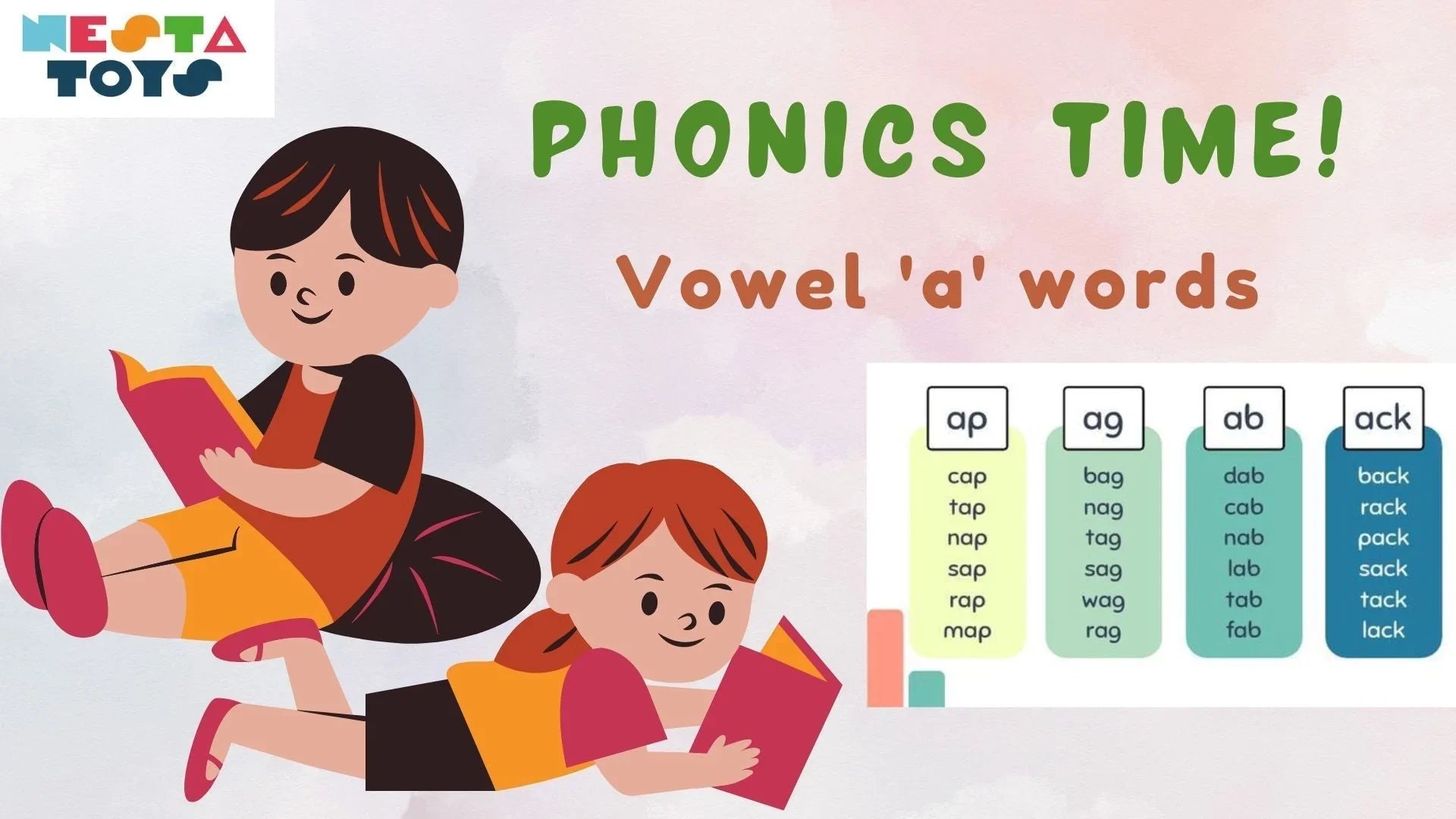 NESTA TOYS

PHONICS TIME!

Vowel 'a' words

| ap | ag | ab | ack |
|---|---|---|---|
| cap | bag | dab | back |
| tap | nag | cab | rack |
| nap | tag | nab | pack |
| sap | sag | lab | sack |
| rap | wag | tab | tack |
| map | rag | fab | lack |